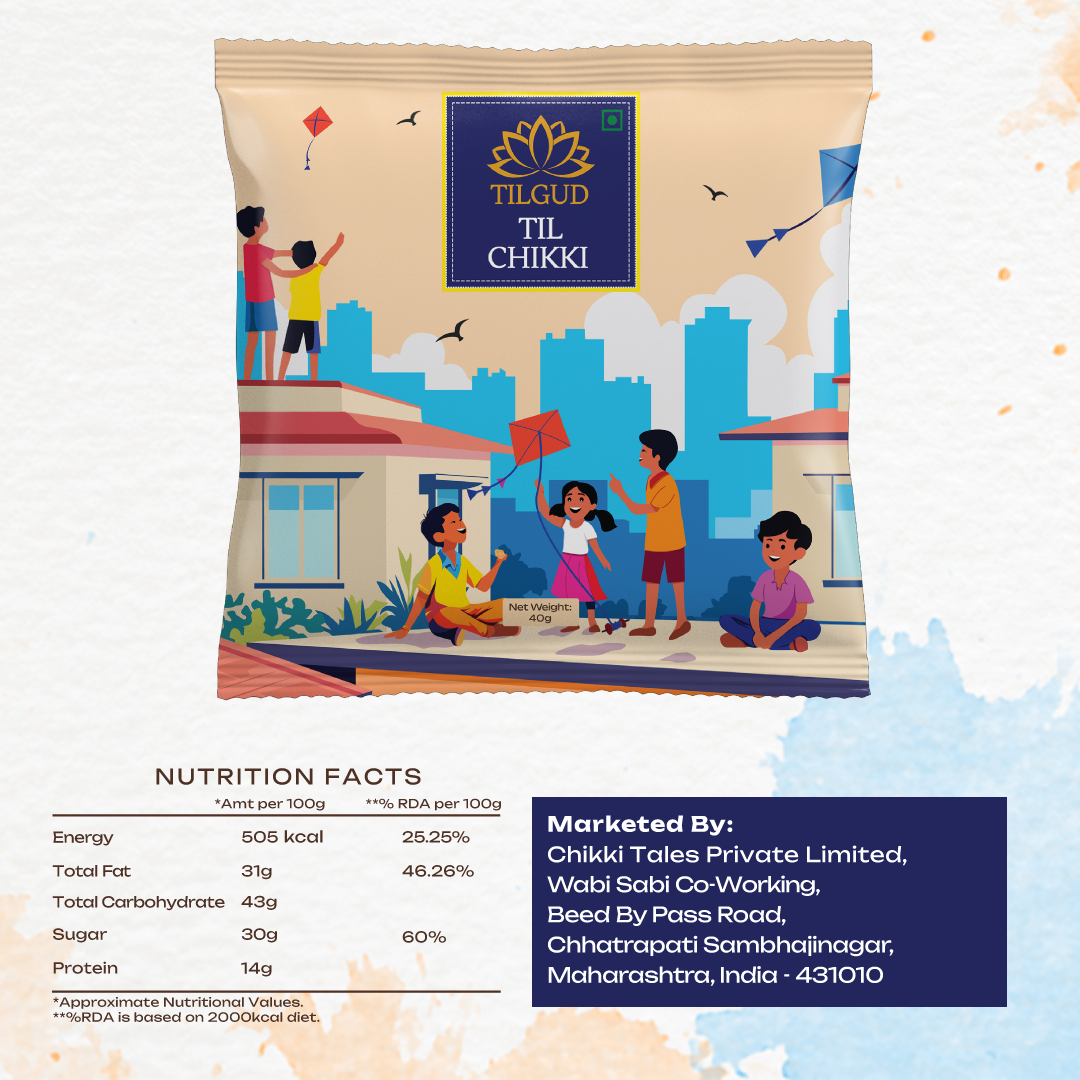 TILGUD
TIL
CHIKKI

Net Weight:
40g

NUTRITION FACTS

| | *Amt per 100g | **% RDA per 100g |
|---|---|---|
| Energy | 505 kcal | 25.25% |
| Total Fat | 31g | 46.26% |
| Total Carbohydrate | 43g | |
| Sugar | 30g | 60% |
| Protein | 14g | |

*Approximate Nutritional Values.
**%RDA is based on 2000kcal diet.

Marketed By:
Chikki Tales Private Limited,
Wabi Sabi Co-Working,
Beed By Pass Road,
Chhatrapati Sambhajinagar,
Maharashtra, India - 431010